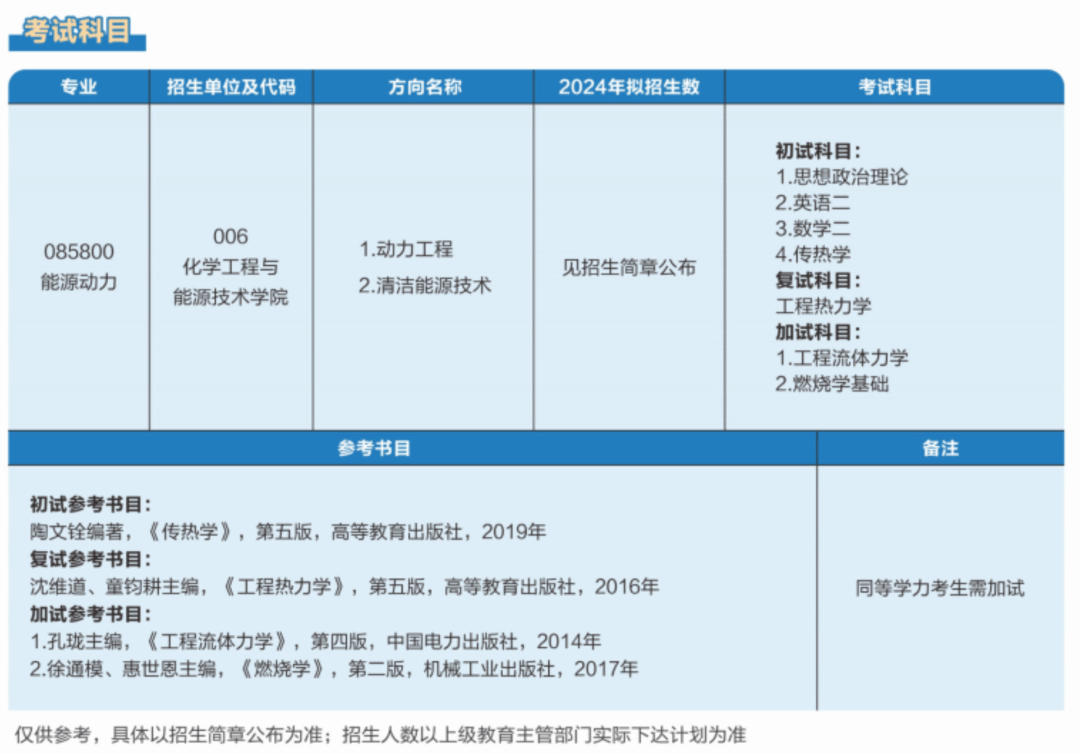 考试科目

| 专业 | 招生单位及代码 | 方向名称 | 2024年拟招生数 | 考试科目 |
|---|---|---|---|---|
| 085800 能源动力 | 006 化学工程与能源技术学院 | 1.动力工程 2.清洁能源技术 | 见招生简章公布 | 初试科目: 1.思想政治理论 2.英语二 3.数学二 4.传热学 复试科目: 工程热力学 加试科目: 1.工程流体力学 2.燃烧学基础 |

| 参考书目 | 备注 |
|---|---|
| 初试参考书目: 陶文铨编著,《传热学》,第五版,高等教育出版社,2019年 复试参考书目: 沈维道、童钧耕主编,《工程热力学》,第五版,高等教育出版社,2016年 加试参考书目: 1.孔珑主编,《工程流体力学》,第四版,中国电力出版社,2014年 2.徐通模、惠世恩主编,《燃烧学》,第二版,机械工业出版社,2017年 | 同等学力考生需加试 |

仅供参考,具体以招生简章公布为准;招生人数以上级教育主管部门实际下达计划为准